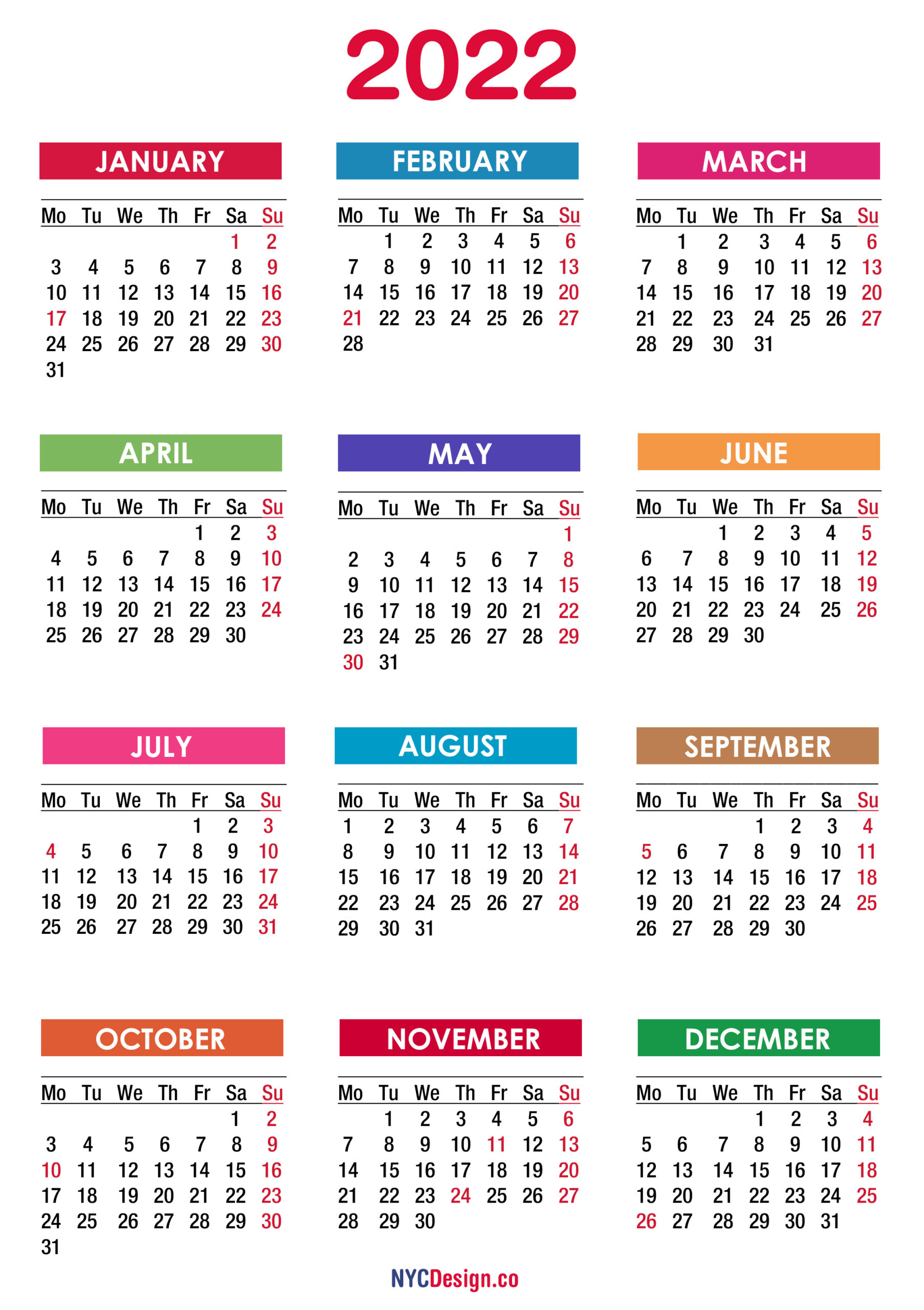 2022

JANUARY

| Mo | Tu | We | Th | Fr | Sa | Su |
|---|---|---|---|---|---|---|
| | | | | | 1 | 2 |
| 3 | 4 | 5 | 6 | 7 | 8 | 9 |
| 10 | 11 | 12 | 13 | 14 | 15 | 16 |
| 17 | 18 | 19 | 20 | 21 | 22 | 23 |
| 24 | 25 | 26 | 27 | 28 | 29 | 30 |
| 31 | | | | | | |

FEBRUARY

| Mo | Tu | We | Th | Fr | Sa | Su |
|---|---|---|---|---|---|---|
| | 1 | 2 | 3 | 4 | 5 | 6 |
| 7 | 8 | 9 | 10 | 11 | 12 | 13 |
| 14 | 15 | 16 | 17 | 18 | 19 | 20 |
| 21 | 22 | 23 | 24 | 25 | 26 | 27 |
| 28 | | | | | | |

MARCH

| Mo | Tu | We | Th | Fr | Sa | Su |
|---|---|---|---|---|---|---|
| | 1 | 2 | 3 | 4 | 5 | 6 |
| 7 | 8 | 9 | 10 | 11 | 12 | 13 |
| 14 | 15 | 16 | 17 | 18 | 19 | 20 |
| 21 | 22 | 23 | 24 | 25 | 26 | 27 |
| 28 | 29 | 30 | 31 | | | |

APRIL

| Mo | Tu | We | Th | Fr | Sa | Su |
|---|---|---|---|---|---|---|
| | | | | 1 | 2 | 3 |
| 4 | 5 | 6 | 7 | 8 | 9 | 10 |
| 11 | 12 | 13 | 14 | 15 | 16 | 17 |
| 18 | 19 | 20 | 21 | 22 | 23 | 24 |
| 25 | 26 | 27 | 28 | 29 | 30 | |

MAY

| Mo | Tu | We | Th | Fr | Sa | Su |
|---|---|---|---|---|---|---|
| | | | | | | 1 |
| 2 | 3 | 4 | 5 | 6 | 7 | 8 |
| 9 | 10 | 11 | 12 | 13 | 14 | 15 |
| 16 | 17 | 18 | 19 | 20 | 21 | 22 |
| 23 | 24 | 25 | 26 | 27 | 28 | 29 |
| 30 | 31 | | | | | |

JUNE

| Mo | Tu | We | Th | Fr | Sa | Su |
|---|---|---|---|---|---|---|
| | | 1 | 2 | 3 | 4 | 5 |
| 6 | 7 | 8 | 9 | 10 | 11 | 12 |
| 13 | 14 | 15 | 16 | 17 | 18 | 19 |
| 20 | 21 | 22 | 23 | 24 | 25 | 26 |
| 27 | 28 | 29 | 30 | | | |

JULY

| Mo | Tu | We | Th | Fr | Sa | Su |
|---|---|---|---|---|---|---|
| | | | | 1 | 2 | 3 |
| 4 | 5 | 6 | 7 | 8 | 9 | 10 |
| 11 | 12 | 13 | 14 | 15 | 16 | 17 |
| 18 | 19 | 20 | 21 | 22 | 23 | 24 |
| 25 | 26 | 27 | 28 | 29 | 30 | 31 |

AUGUST

| Mo | Tu | We | Th | Fr | Sa | Su |
|---|---|---|---|---|---|---|
| 1 | 2 | 3 | 4 | 5 | 6 | 7 |
| 8 | 9 | 10 | 11 | 12 | 13 | 14 |
| 15 | 16 | 17 | 18 | 19 | 20 | 21 |
| 22 | 23 | 24 | 25 | 26 | 27 | 28 |
| 29 | 30 | 31 | | | | |

SEPTEMBER

| Mo | Tu | We | Th | Fr | Sa | Su |
|---|---|---|---|---|---|---|
| | | | 1 | 2 | 3 | 4 |
| 5 | 6 | 7 | 8 | 9 | 10 | 11 |
| 12 | 13 | 14 | 15 | 16 | 17 | 18 |
| 19 | 20 | 21 | 22 | 23 | 24 | 25 |
| 26 | 27 | 28 | 29 | 30 | | |

OCTOBER

| Mo | Tu | We | Th | Fr | Sa | Su |
|---|---|---|---|---|---|---|
| | | | | | 1 | 2 |
| 3 | 4 | 5 | 6 | 7 | 8 | 9 |
| 10 | 11 | 12 | 13 | 14 | 15 | 16 |
| 17 | 18 | 19 | 20 | 21 | 22 | 23 |
| 24 | 25 | 26 | 27 | 28 | 29 | 30 |
| 31 | | | | | | |

NOVEMBER

| Mo | Tu | We | Th | Fr | Sa | Su |
|---|---|---|---|---|---|---|
| | 1 | 2 | 3 | 4 | 5 | 6 |
| 7 | 8 | 9 | 10 | 11 | 12 | 13 |
| 14 | 15 | 16 | 17 | 18 | 19 | 20 |
| 21 | 22 | 23 | 24 | 25 | 26 | 27 |
| 28 | 29 | 30 | | | | |

DECEMBER

| Mo | Tu | We | Th | Fr | Sa | Su |
|---|---|---|---|---|---|---|
| | | | 1 | 2 | 3 | 4 |
| 5 | 6 | 7 | 8 | 9 | 10 | 11 |
| 12 | 13 | 14 | 15 | 16 | 17 | 18 |
| 19 | 20 | 21 | 22 | 23 | 24 | 25 |
| 26 | 27 | 28 | 29 | 30 | 31 | |

NYCDesign.co